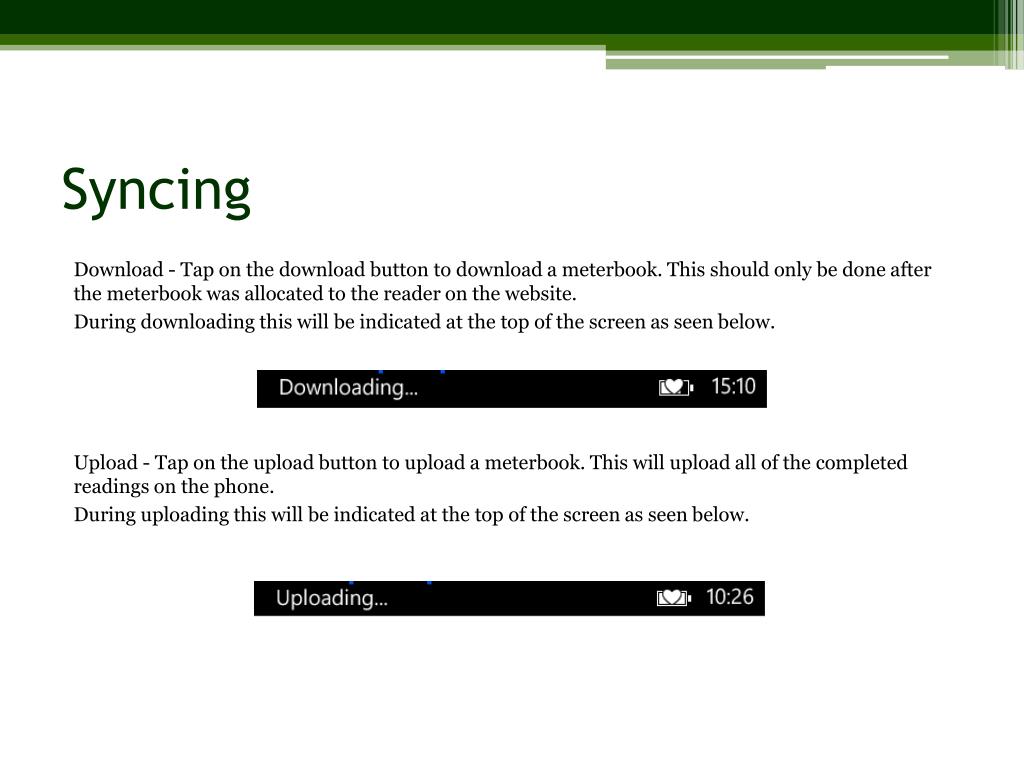 Syncing

Download - Tap on the download button to download a meterbook. This should only be done after the meterbook was allocated to the reader on the website.

During downloading this will be indicated at the top of the screen as seen below.

Downloading... 15:10

Upload - Tap on the upload button to upload a meterbook. This will upload all of the completed readings on the phone.

During uploading this will be indicated at the top of the screen as seen below.

Uploading... 10:26